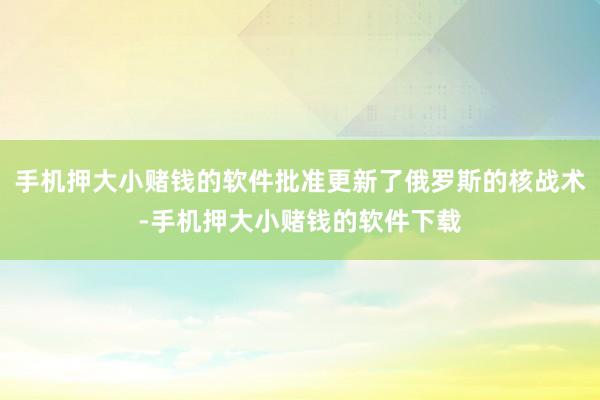 手机押大小赌钱的软件批准更新了俄罗斯的核战术-手机押大小赌钱的软件下载